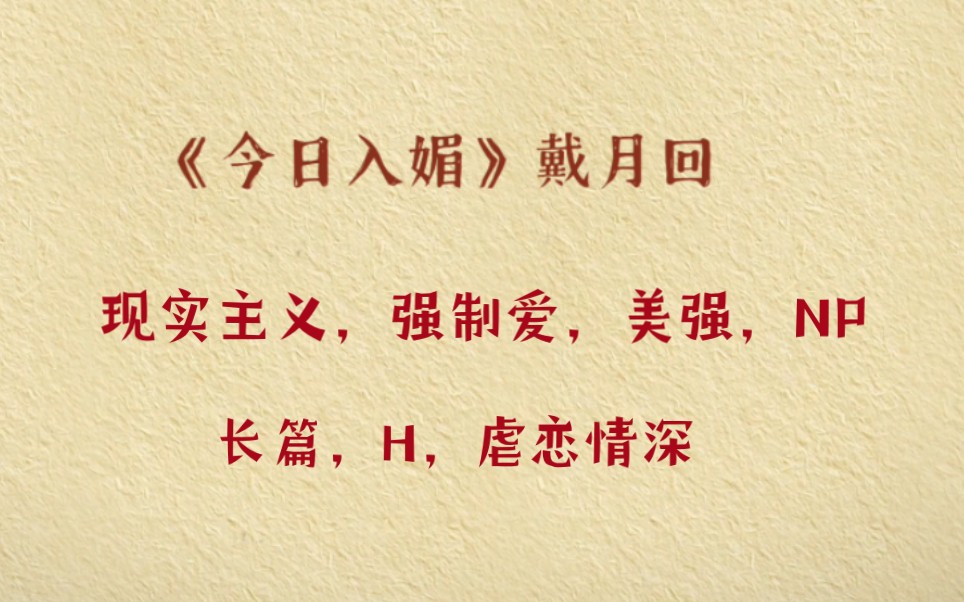 《今日入媚》戴月回

现实主义，强制爱，美强，NP

长篇，H，虐恋情深